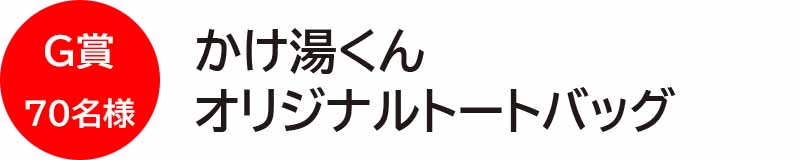 G賞
70名様

かけ湯くん
オリジナルトートバッグ